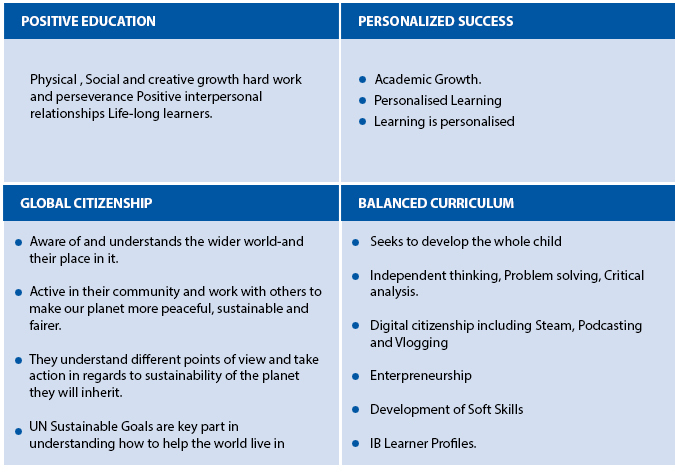 POSITIVE EDUCATION

Physical , Social and creative growth hard work and perseverance Positive interpersonal relationships Life-long learners.

PERSONALIZED SUCCESS

- Academic Growth.
- Personalised Learning
- Learning is personalised

GLOBAL CITIZENSHIP

- Aware of and understands the wider world-and their place in it.
- Active in their community and work with others to make our planet more peaceful, sustainable and fairer.
- They understand different points of view and take action in regards to sustainability of the planet they will inherit.
- UN Sustainable Goals are key part in understanding how to help the world live in

BALANCED CURRICULUM

- Seeks to develop the whole child
- Independent thinking, Problem solving, Critical analysis.
- Digital citizenship including Steam, Podcasting and Vlogging
- Enterpreneurship
- Development of Soft Skills
- IB Learner Profiles.